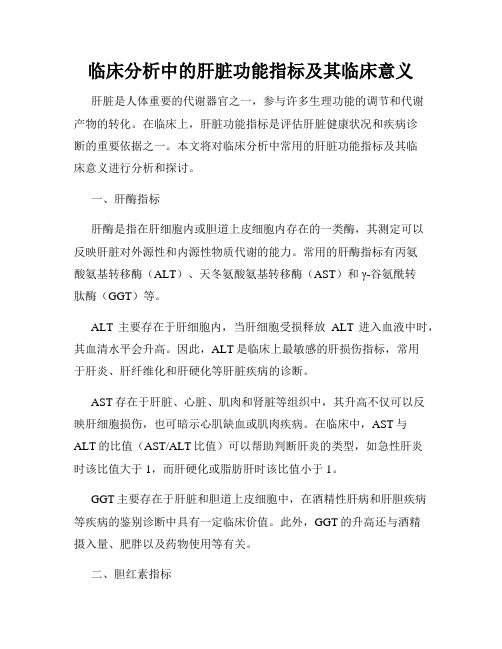 临床分析中的肝脏功能指标及其临床意义

肝脏是人体重要的代谢器官之一，参与许多生理功能的调节和代谢产物的转化。在临床上，肝脏功能指标是评估肝脏健康状况和疾病诊断的重要依据之一。本文将对临床分析中常用的肝脏功能指标及其临床意义进行分析和探讨。

一、肝酶指标

肝酶是指在肝细胞内或胆道上皮细胞内存在的一类酶，其测定可以反映肝脏对外源性和内源性物质代谢的能力。常用的肝酶指标有丙氨酸氨基转移酶（ALT）、天冬氨酸氨基转移酶（AST）和γ-谷氨酰转肽酶（GGT）等。

ALT 主要存在于肝细胞内，当肝细胞受损释放 ALT 进入血液中时，其血清水平会升高。因此，ALT 是临床上最敏感的肝损伤指标，常用于肝炎、肝纤维化和肝硬化等肝脏疾病的诊断。

AST 存在于肝脏、心脏、肌肉和肾脏等组织中，其升高不仅可以反映肝细胞损伤，也可暗示心肌缺血或肌肉疾病。在临床中，AST 与 ALT 的比值（AST/ALT 比值）可以帮助判断肝炎的类型，如急性肝炎时该比值大于 1，而肝硬化或脂肪肝时该比值小于 1。

GGT 主要存在于肝脏和胆道上皮细胞中，在酒精性肝病和肝胆疾病等疾病的鉴别诊断中具有一定临床价值。此外，GGT 的升高还与酒精摄入量、肥胖以及药物使用等有关。

二、胆红素指标